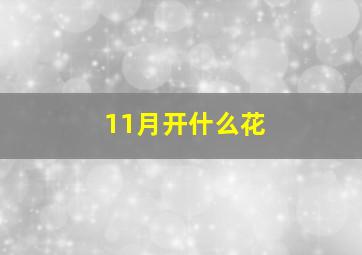 11月开什么花